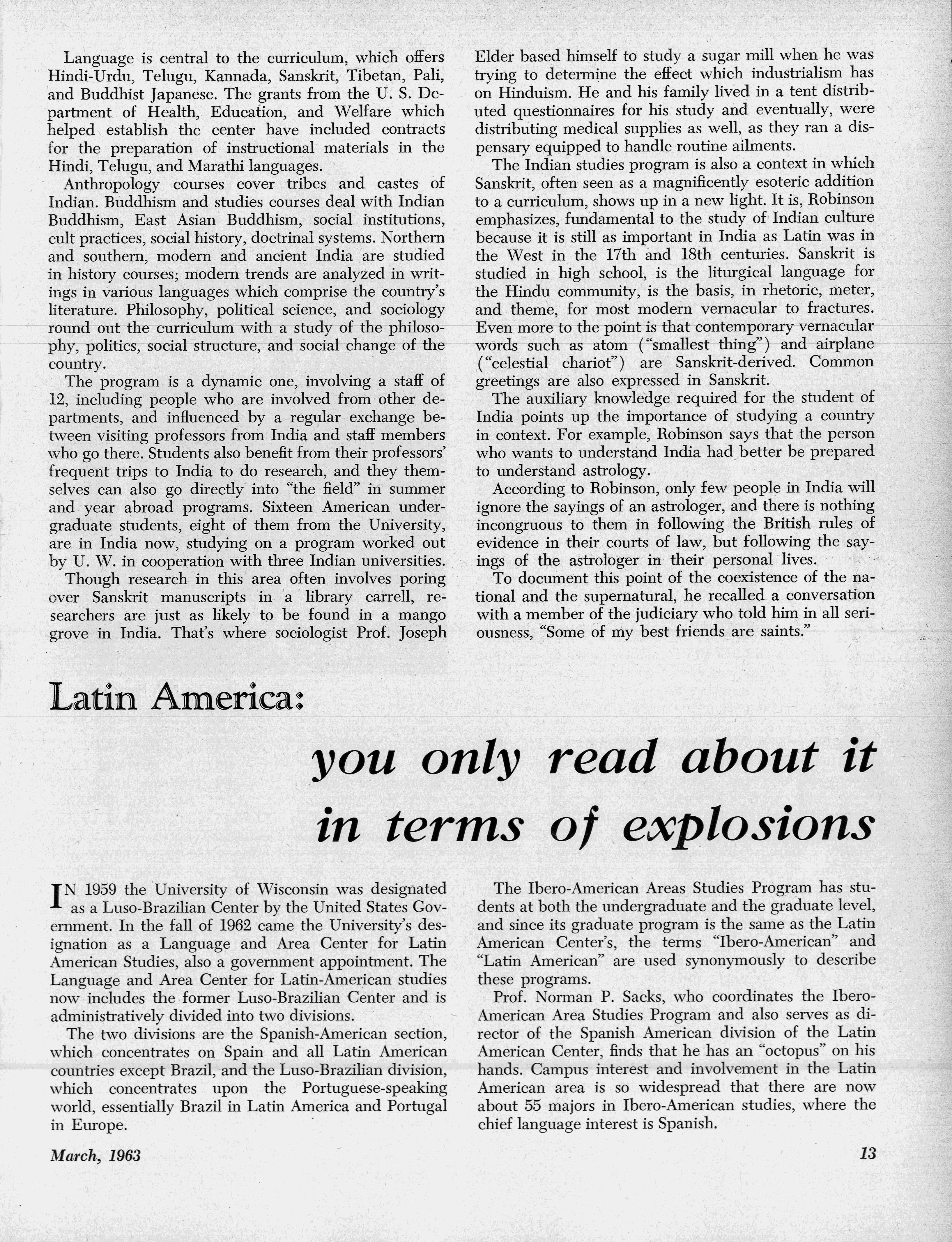 Language is central to the curriculum, which offers Hindi-Urdu, Telugu, Kannada, Sanskrit, Tibetan, Pali, and Buddhist Japanese. The grants from the U. S. Department of Health, Education, and Welfare which helped establish the center have included contracts for the preparation of instructional materials in the Hindi, Telugu, and Marathi languages.

Anthropology courses cover tribes and castes of Indian. Buddhism and studies courses deal with Indian Buddhism, East Asian Buddhism, social institutions, cult practices, social history, doctrinal systems. Northern and southern, modern and ancient India are studied in history courses; modern trends are analyzed in writings in various languages which comprise the country's literature. Philosophy, political science, and sociology round out the curriculum with a study of the philosophy, politics, social structure, and social change of the country.

The program is a dynamic one, involving a staff of 12, including people who are involved from other departments, and influenced by a regular exchange between visiting professors from India and staff members who go there. Students also benefit from their professors' frequent trips to India to do research, and they themselves can also go directly into "the field" in summer and year abroad programs. Sixteen American undergraduate students, eight of them from the University, are in India now, studying on a program worked out by U. W. in cooperation with three Indian universities.

Though research in this area often involves poring over Sanskrit manuscripts in a library carrell, researchers are just as likely to be found in a mango grove in India. That's where sociologist Prof. Joseph Elder based himself to study a sugar mill when he was trying to determine the effect which industrialism has on Hinduism. He and his family lived in a tent distributed questionnaires for his study and eventually, were distributing medical supplies as well, as they ran a dispensary equipped to handle routine ailments.

The Indian studies program is also a context in which Sanskrit, often seen as a magnificently esoteric addition to a curriculum, shows up in a new light. It is, Robinson emphasizes, fundamental to the study of Indian culture because it is still as important in India as Latin was in the West in the 17th and 18th centuries. Sanskrit is studied in high school, is the liturgical language for the Hindu community, is the basis, in rhetoric, meter, and theme, for most modern vernacular to fractures. Even more to the point is that contemporary vernacular words such as atom ("smallest thing") and airplane ("celestial chariot") are Sanskrit-derived. Common greetings are also expressed in Sanskrit.

The auxiliary knowledge required for the student of India points up the importance of studying a country in context. For example, Robinson says that the person who wants to understand India had better be prepared to understand astrology.

According to Robinson, only few people in India will ignore the sayings of an astrologer, and there is nothing incongruous to them in following the British rules of evidence in their courts of law, but following the sayings of the astrologer in their personal lives.

To document this point of the coexistence of the national and the supernatural, he recalled a conversation with a member of the judiciary who told him in all seriousness, "Some of my best friends are saints."

Latin America:

you only read about it in terms of explosions

IN 1959 the University of Wisconsin was designated as a Luso-Brazilian Center by the United States Government. In the fall of 1962 came the University's designation as a Language and Area Center for Latin American Studies, also a government appointment. The Language and Area Center for Latin-American studies now includes the former Luso-Brazilian Center and is administratively divided into two divisions.

The two divisions are the Spanish-American section, which concentrates on Spain and all Latin American countries except Brazil, and the Luso-Brazilian division, which concentrates upon the Portuguese-speaking world, essentially Brazil in Latin America and Portugal in Europe.

The Ibero-American Areas Studies Program has students at both the undergraduate and the graduate level, and since its graduate program is the same as the Latin American Center's, the terms "Ibero-American" and "Latin American" are used synonymously to describe these programs.

Prof. Norman P. Sacks, who coordinates the Ibero-American Area Studies Program and also serves as director of the Spanish American division of the Latin American Center, finds that he has an "octopus" on his hands. Campus interest and involvement in the Latin American area is so widespread that there are now about 55 majors in Ibero-American studies, where the chief language interest is Spanish.

March, 1963

13